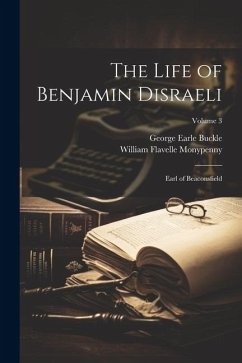 The Life of Benjamin Disraeli

Volume 3

George Earle Buckle
William Flavelle Monypenny

Earl of Beaconsfield